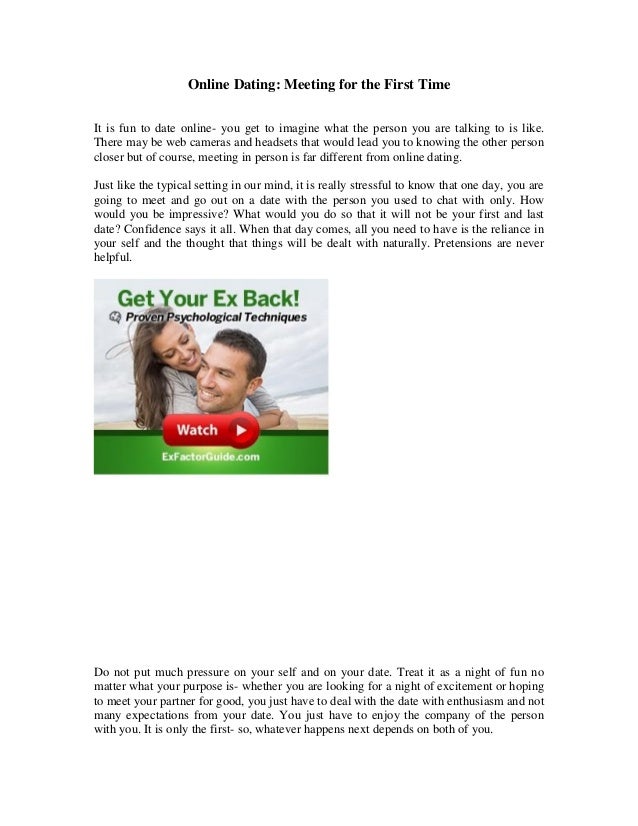 Online Dating: Meeting for the First Time

It is fun to date online- you get to imagine what the person you are talking to is like. There may be web cameras and headsets that would lead you to knowing the other person closer but of course, meeting in person is far different from online dating.

Just like the typical setting in our mind, it is really stressful to know that one day, you are going to meet and go out on a date with the person you used to chat with only. How would you be impressive? What would you do so that it will not be your first and last date? Confidence says it all. When that day comes, all you need to have is the reliance in your self and the thought that things will be dealt with naturally. Pretensions are never helpful.

Get Your Ex Back!

Proven Psychological Techniques

Watch

ExFactorGuide.com

Do not put much pressure on your self and on your date. Treat it as a night of fun no matter what your purpose is- whether you are looking for a night of excitement or hoping to meet your partner for good, you just have to deal with the date with enthusiasm and not many expectations from your date. You just have to enjoy the company of the person with you. It is only the first- so, whatever happens next depends on both of you.